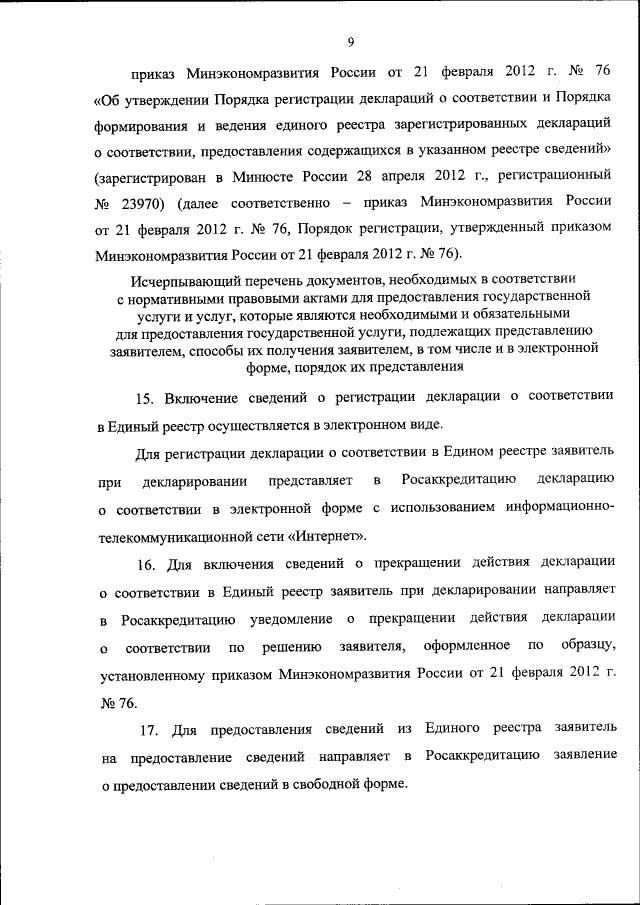 9

приказ Минэкономразвития России от 21 февраля 2012 г. № 76 «Об утверждении Порядка регистрации деклараций о соответствии и Порядка формирования и ведения единого реестра зарегистрированных деклараций о соответствии, предоставления содержащихся в указанном реестре сведений» (зарегистрирован в Минюсте России 28 апреля 2012 г., регистрационный № 23970) (далее соответственно – приказ Минэкономразвития России от 21 февраля 2012 г. № 76, Порядок регистрации, утвержденный приказом Минэкономразвития России от 21 февраля 2012 г. № 76).

Исчерпывающий перечень документов, необходимых в соответствии с нормативными правовыми актами для предоставления государственной услуги и услуг, которые являются необходимыми и обязательными для предоставления государственной услуги, подлежащих представлению заявителем, способы их получения заявителем, в том числе и в электронной форме, порядок их представления

15. Включение сведений о регистрации декларации о соответствии в Единый реестр осуществляется в электронном виде.

Для регистрации декларации о соответствии в Едином реестре заявитель при декларировании представляет в Росаккредитацию декларацию о соответствии в электронной форме с использованием информационно-телекоммуникационной сети «Интернет».

16. Для включения сведений о прекращении действия декларации о соответствии в Единый реестр заявитель при декларировании направляет в Росаккредитацию уведомление о прекращении действия декларации о соответствии по решению заявителя, оформленное по образцу, установленному приказом Минэкономразвития России от 21 февраля 2012 г. № 76.

17. Для предоставления сведений из Единого реестра заявитель на предоставление сведений направляет в Росаккредитацию заявление о предоставлении сведений в свободной форме.